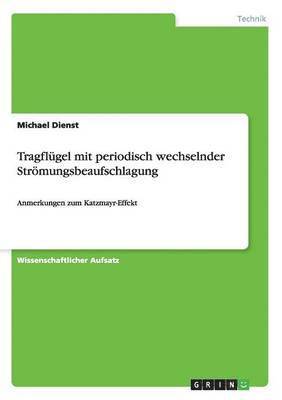 Technik

Michael Dienst

Tragflügel mit periodisch wechselnder Strömungsbeaufschlagung

Anmerkungen zum Katzmayr-Effekt

Wissenschaftlicher Aufsatz

GRIN